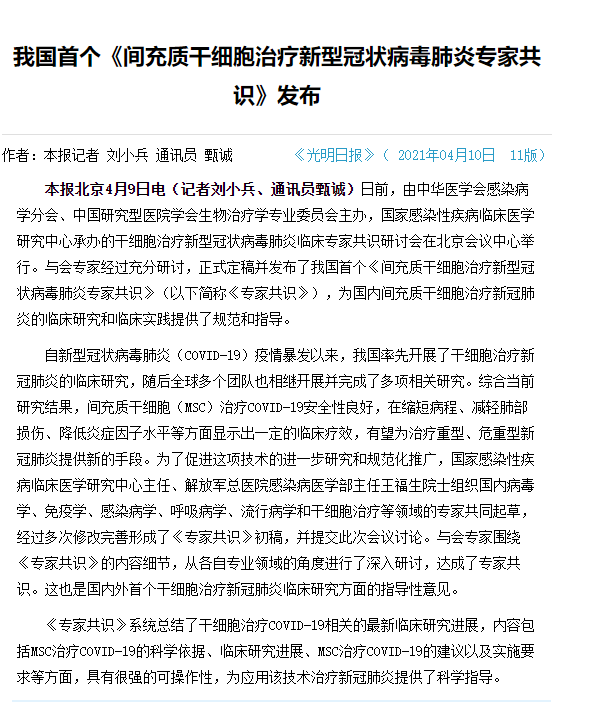 我国首个《间充质干细胞治疗新型冠状病毒肺炎专家共识》发布

作者：本报记者 刘小兵 通讯员 甄诚　　《光明日报》（ 2021年04月10日　11版）

本报北京4月9日电（记者刘小兵、通讯员甄诚）日前，由中华医学会感染病学分会、中国研究型医院学会生物治疗学专业委员会主办，国家感染性疾病临床医学研究中心承办的干细胞治疗新型冠状病毒肺炎临床专家共识研讨会在北京会议中心举行。与会专家经过充分研讨，正式定稿并发布了我国首个《间充质干细胞治疗新型冠状病毒肺炎专家共识》（以下简称《专家共识》），为国内间充质干细胞治疗新冠肺炎的临床研究和临床实践提供了规范和指导。

自新型冠状病毒肺炎（COVID-19）疫情暴发以来，我国率先开展了干细胞治疗新冠肺炎的临床研究，随后全球多个团队也相继开展并完成了多项相关研究。综合当前研究结果，间充质干细胞（MSC）治疗COVID-19安全性良好，在缩短病程、减轻肺部损伤、降低炎症因子水平等方面显示出一定的临床疗效，有望为治疗重型、危重型新冠肺炎提供新的手段。为了促进这项技术的进一步研究和规范化推广，国家感染性疾病临床医学研究中心主任、解放军总医院感染病医学部主任王福生院士组织国内病毒学、免疫学、感染病学、呼吸病学、流行病学和干细胞治疗等领域的专家共同起草，经过多次修改完善形成了《专家共识》初稿，并提交此次会议讨论。与会专家围绕《专家共识》的内容细节，从各自专业领域的角度进行了深入研讨，达成了专家共识。这也是国内外首个干细胞治疗新冠肺炎临床研究方面的指导性意见。

《专家共识》系统总结了干细胞治疗COVID-19相关的最新临床研究进展，内容包括MSC治疗COVID-19的科学依据、临床研究进展、MSC治疗COVID-19的建议以及实施要求等方面，具有很强的可操作性，为应用该技术治疗新冠肺炎提供了科学指导。